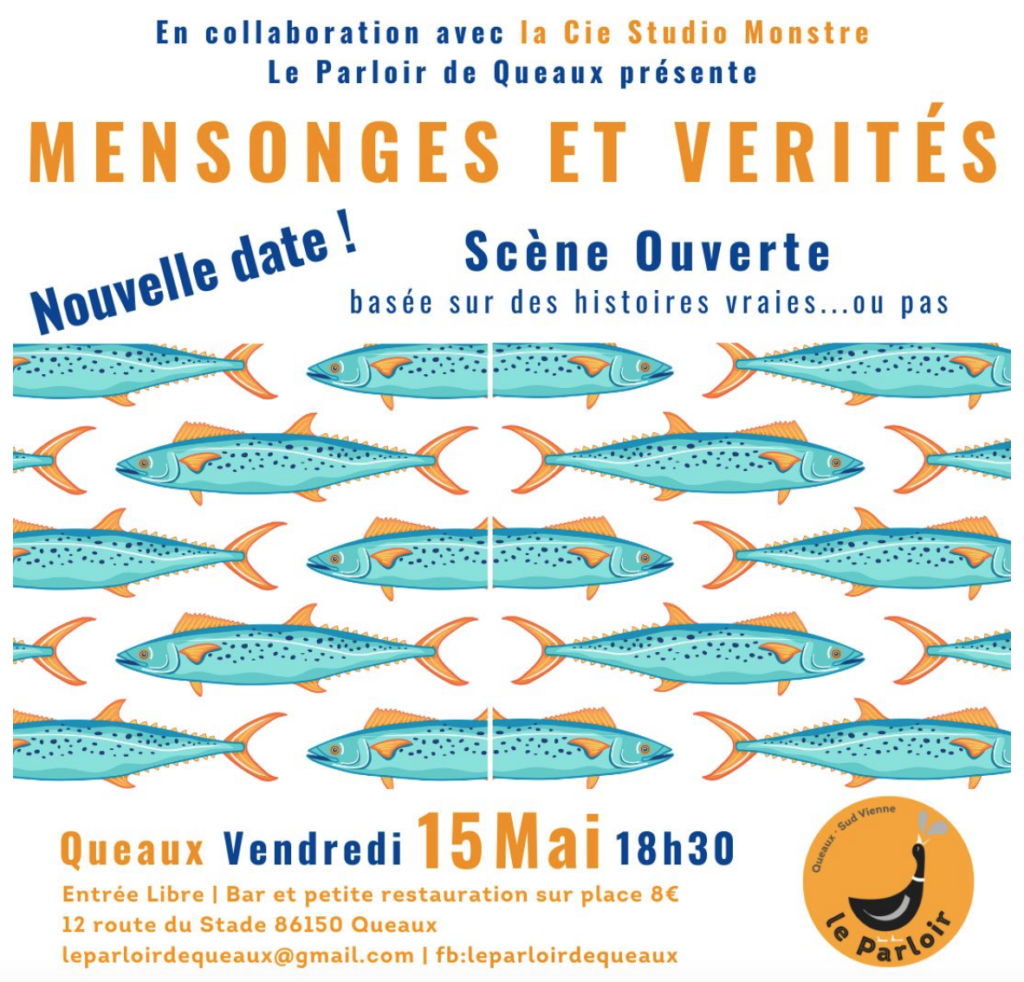 En collaboration avec la Cie Studio Monstre
Le Parloir de Queaux présente

MENSONGES ET VERITÉS

Nouvelle date !

Scène Ouverte
basée sur des histoires vraies...ou pas

Queaux Vendredi 15 Mai 18h30

Entrée Libre | Bar et petite restauration sur place 8€
12 route du Stade 86150 Queaux
leparloirdequeaux@gmail.com | fb:leparloirdequeaux

Queaux · Sud Vienne
le Parloir